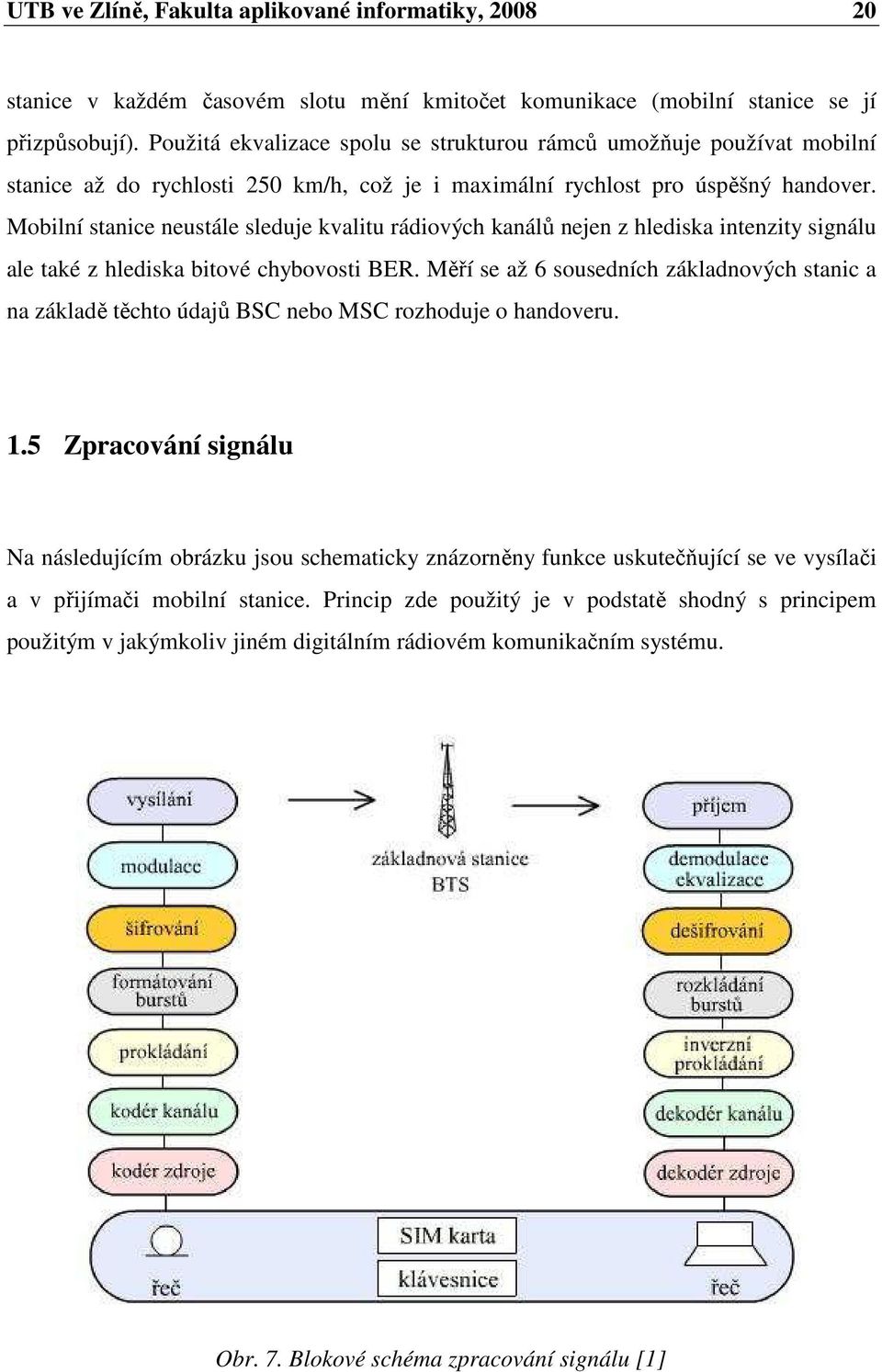 UTB ve Zlíně, Fakulta aplikované informatiky, 2008 20

stanice v každém časovém slotu mění kmitočet komunikace (mobilní stanice se jí přizpůsobují). Použitá ekvalizace spolu se strukturou rámců umožňuje používat mobilní stanice až do rychlosti 250 km/h, což je i maximální rychlost pro úspěšný handover. Mobilní stanice neustále sleduje kvalitu rádiových kanálů nejen z hlediska intenzity signálu ale také z hlediska bitové chybovosti BER. Měří se až 6 sousedních základnových stanic a na základě těchto údajů BSC nebo MSC rozhoduje o handoveru.

1.5 Zpracování signálu

Na následujícím obrázku jsou schematicky znázorněny funkce uskutečňující se ve vysílači a v přijímači mobilní stanice. Princip zde použitý je v podstatě shodný s principem použitým v jakýmkoliv jiném digitálním rádiovém komunikačním systému.

vysílání
modulace
šifrování
formátování burstů
prokládání
kodér kanálu
kodér zdroje
řeč

základnová stanice BTS

SIM karta
klávesnice

příjem
demodulace ekvalizace
dešifrování
rozkládání burstů
inverzní prokládání
dekodér kanálu
dekodér zdroje
řeč

Obr. 7. Blokové schéma zpracování signálu [1]